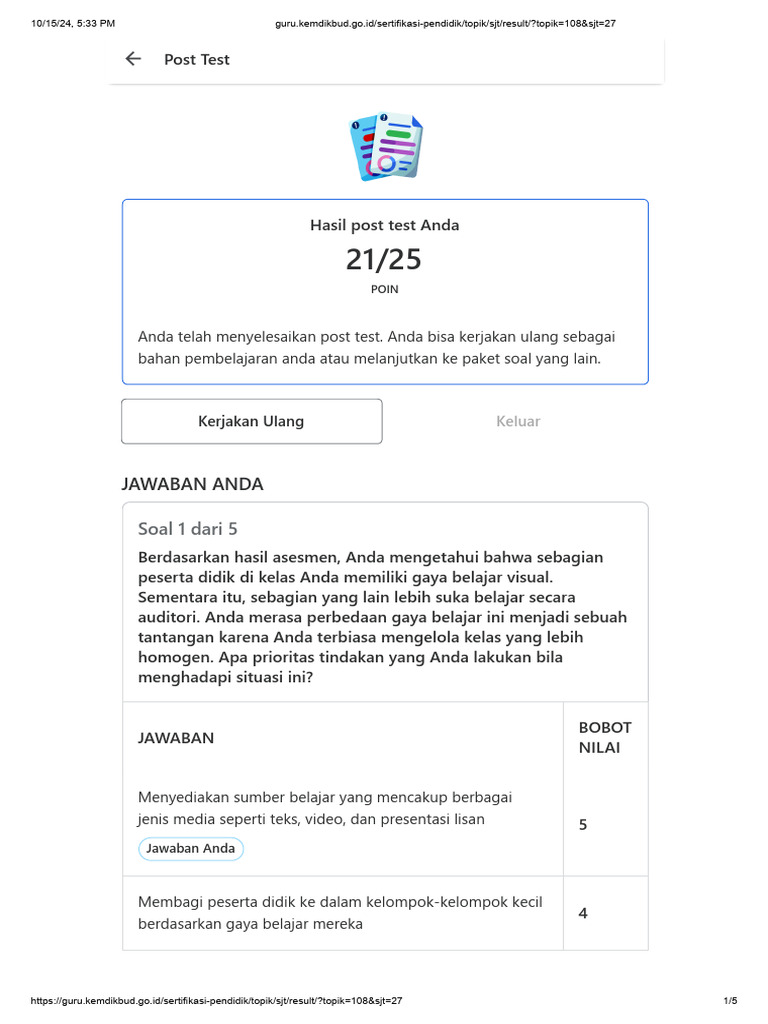 10/15/24, 5:33 PM guru.kemdikbud.go.id/sertifikasi-pendidik/topik/sjt/result/?topik=108&sjt=27

Post Test

Hasil post test Anda

21/25

POIN

Anda telah menyelesaikan post test. Anda bisa kerjakan ulang sebagai bahan pembelajaran anda atau melanjutkan ke paket soal yang lain.

Kerjakan Ulang

Keluar

JAWABAN ANDA

Soal 1 dari 5

Berdasarkan hasil asesmen, Anda mengetahui bahwa sebagian peserta didik di kelas Anda memiliki gaya belajar visual. Sementara itu, sebagian yang lain lebih suka belajar secara auditori. Anda merasa perbedaan gaya belajar ini menjadi sebuah tantangan karena Anda terbiasa mengelola kelas yang lebih homogen. Apa prioritas tindakan yang Anda lakukan bila menghadapi situasi ini?

| JAWABAN | BOBOT NILAI |
|---|---|
| Menyediakan sumber belajar yang mencakup berbagai jenis media seperti teks, video, dan presentasi lisan Jawaban Anda | 5 |
| Membagi peserta didik ke dalam kelompok-kelompok kecil berdasarkan gaya belajar mereka | 4 |

https://guru.kemdikbud.go.id/sertifikasi-pendidik/topik/sjt/result/?topik=108&sjt=27 1/5